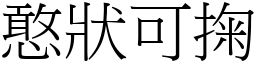 憨狀可掬